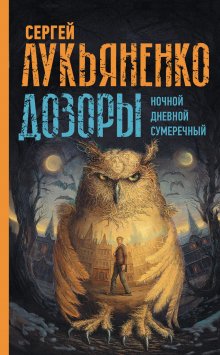 СЕРГЕЙ
ЛУКЬЯНЕНКО
ДОЗОРЫ
НОЧНОЙ
ДНЕВНОЙ
СУМЕРЕЧНЫЙ